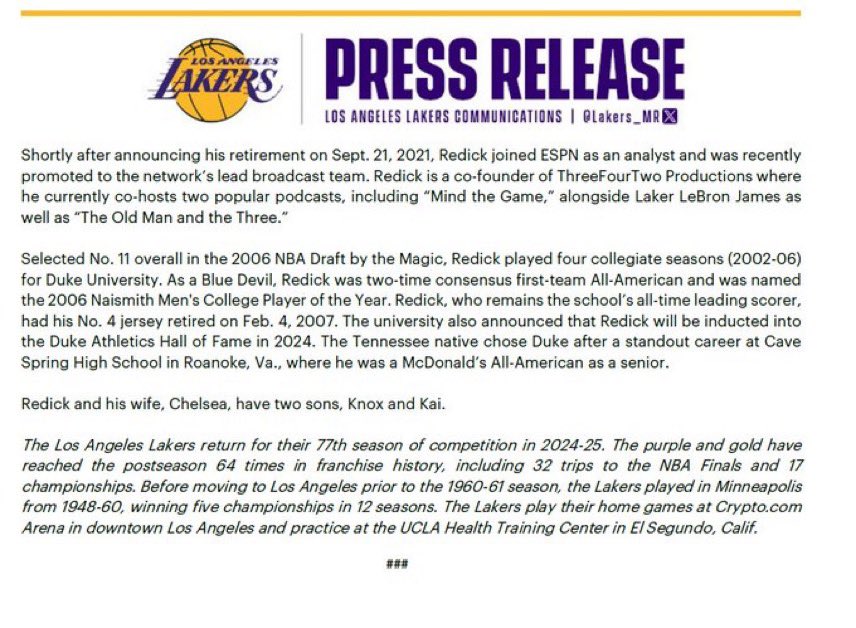 LOS ANGELES LAKERS

PRESS RELEASE

LOS ANGELES LAKERS COMMUNICATIONS | @Lakers_MR

Shortly after announcing his retirement on Sept. 21, 2021, Redick joined ESPN as an analyst and was recently promoted to the network's lead broadcast team. Redick is a co-founder of ThreeFourTwo Productions where he currently co-hosts two popular podcasts, including "Mind the Game," alongside Laker LeBron James as well as "The Old Man and the Three."

Selected No. 11 overall in the 2006 NBA Draft by the Magic, Redick played four collegiate seasons (2002-06) for Duke University. As a Blue Devil, Redick was two-time consensus first-team All-American and was named the 2006 Naismith Men's College Player of the Year. Redick, who remains the school's all-time leading scorer, had his No. 4 jersey retired on Feb. 4, 2007. The university also announced that Redick will be inducted into the Duke Athletics Hall of Fame in 2024. The Tennessee native chose Duke after a standout career at Cave Spring High School in Roanoke, Va., where he was a McDonald's All-American as a senior.

Redick and his wife, Chelsea, have two sons, Knox and Kai.

The Los Angeles Lakers return for their 77th season of competition in 2024-25. The purple and gold have reached the postseason 64 times in franchise history, including 32 trips to the NBA Finals and 17 championships. Before moving to Los Angeles prior to the 1960-61 season, the Lakers played in Minneapolis from 1948-60, winning five championships in 12 seasons. The Lakers play their home games at Crypto.com Arena in downtown Los Angeles and practice at the UCLA Health Training Center in El Segundo, Calif.

###